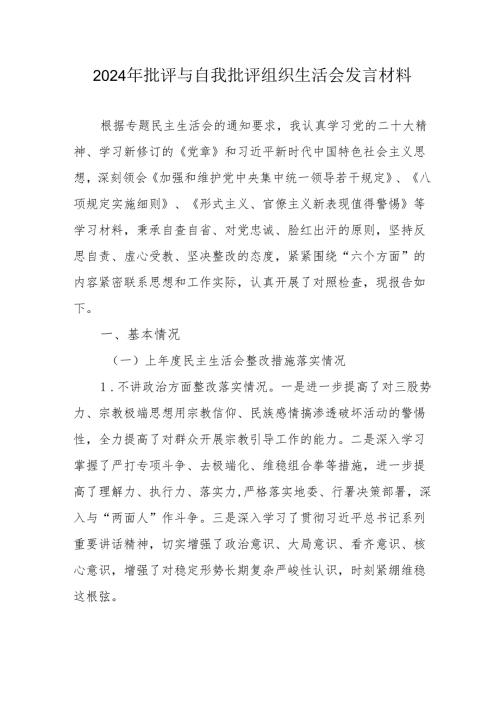 2024年批评与自我批评组织生活会发言材料

根据专题民主生活会的通知要求，我认真学习党的二十大精神、学习新修订的《党章》和习近平新时代中国特色社会主义思想，深刻领会《加强和维护党中央集中统一领导若干规定》、《八项规定实施细则》、《形式主义、官僚主义新表现值得警惕》等学习材料，秉承自查自省、对党忠诚、脸红出汗的原则，坚持反思自责、虚心受教、坚决整改的态度，紧紧围绕“六个方面”的内容紧密联系思想和工作实际，认真开展了对照检查，现报告如下。

一、基本情况

（一）上年度民主生活会整改措施落实情况

1.不讲政治方面整改落实情况。一是进一步提高了对三股势力、宗教极端思想用宗教信仰、民族感情搞渗透破坏活动的警惕性，全力提高了对群众开展宗教引导工作的能力。二是深入学习掌握了严打专项斗争、去极端化、维稳组合拳等措施，进一步提高了理解力、执行力、落实力，严格落实地委、行署决策部署，深入与“两面人”作斗争。三是深入学习了贯彻习近平总书记系列重要讲话精神，切实增强了政治意识、大局意识、看齐意识、核心意识，增强了对稳定形势长期复杂严峻性认识，时刻紧绷维稳这根弦。